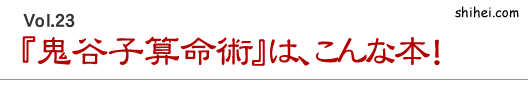 Vol.23

shihei.com

『鬼谷子算命術』は、こんな本!